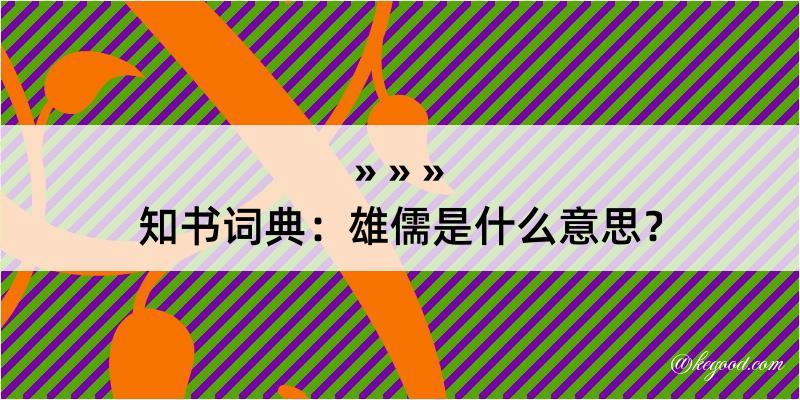 » » »
知书词典：雄儒是什么意思？

@kegood.com